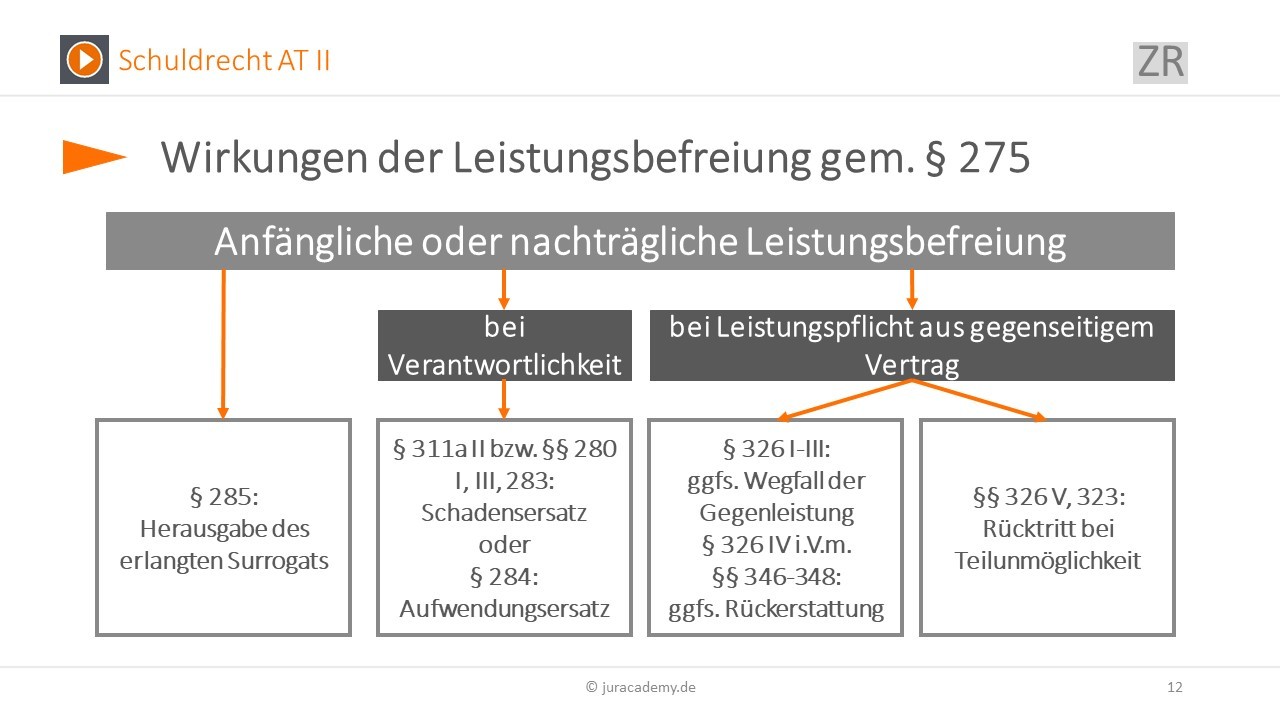 Schuldrecht AT II

ZR

Wirkungen der Leistungsbefreiung gem. § 275

Anfängliche oder nachträgliche Leistungsbefreiung

bei Verantwortlichkeit

bei Leistungspflicht aus gegenseitigem Vertrag

§ 285: Herausgabe des erlangten Surrogats

§ 311a II bzw. §§ 280 I, III, 283: Schadensersatz oder § 284: Aufwendungsersatz

§ 326 I-III: ggfs. Wegfall der Gegenleistung § 326 IV i.V.m. §§ 346-348: ggfs. Rückerstattung

§§ 326 V, 323: Rücktritt bei Teilunmöglichkeit

© juracademy.de

12